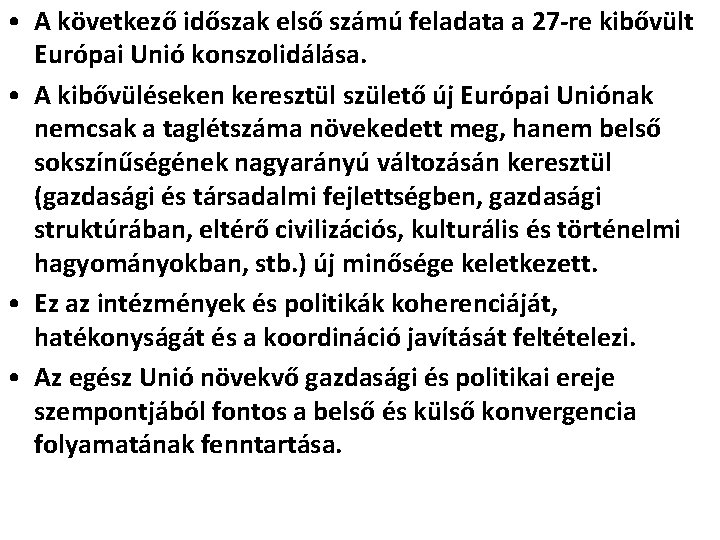 • A következő időszak első számú feladata a 27-re kibővült Európai Unió konszolidálása.

• A kibővüléseken keresztül születő új Európai Uniónak nemcsak a taglétszáma növekedett meg, hanem belső sokszínűségének nagyarányú változásán keresztül (gazdasági és társadalmi fejlettségben, gazdasági struktúrában, eltérő civilizációs, kulturális és történelmi hagyományokban, stb.) új minősége keletkezett.

• Ez az intézmények és politikák koherenciáját, hatékonyságát és a koordináció javítását feltételezi.

• Az egész Unió növekvő gazdasági és politikai ereje szempontjából fontos a belső és külső konvergencia folyamatának fenntartása.